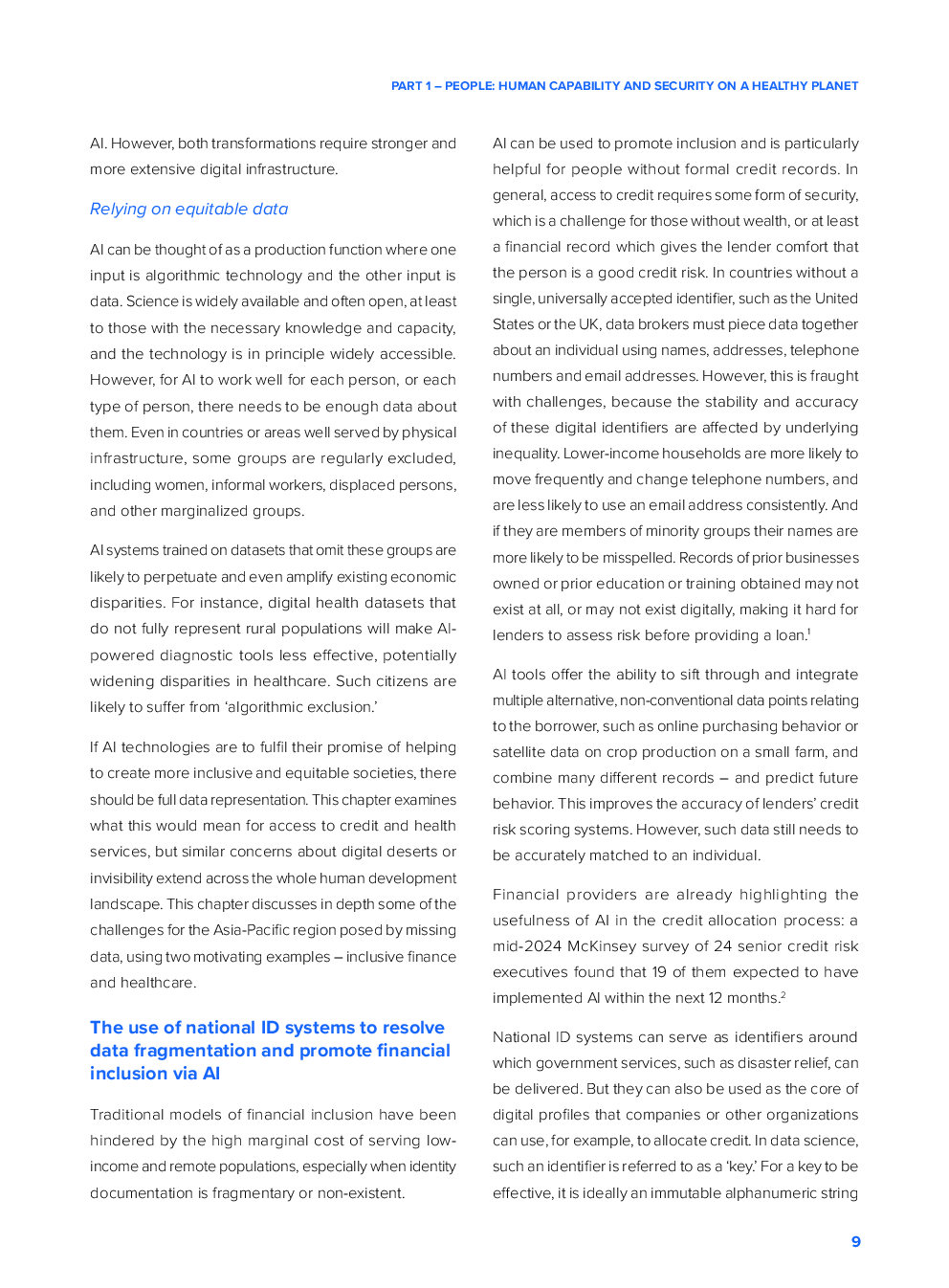 PART 1 – PEOPLE: HUMAN CAPABILITY AND SECURITY ON A HEALTHY PLANET

AI. However, both transformations require stronger and more extensive digital infrastructure.

Relying on equitable data

AI can be thought of as a production function where one input is algorithmic technology and the other input is data. Science is widely available and often open, at least to those with the necessary knowledge and capacity, and the technology is in principle widely accessible. However, for AI to work well for each person, or each type of person, there needs to be enough data about them. Even in countries or areas well served by physical infrastructure, some groups are regularly excluded, including women, informal workers, displaced persons, and other marginalized groups.

AI systems trained on datasets that omit these groups are likely to perpetuate and even amplify existing economic disparities. For instance, digital health datasets that do not fully represent rural populations will make AI-powered diagnostic tools less effective, potentially widening disparities in healthcare. Such citizens are likely to suffer from 'algorithmic exclusion.'

If AI technologies are to fulfil their promise of helping to create more inclusive and equitable societies, there should be full data representation. This chapter examines what this would mean for access to credit and health services, but similar concerns about digital deserts or invisibility extend across the whole human development landscape. This chapter discusses in depth some of the challenges for the Asia-Pacific region posed by missing data, using two motivating examples – inclusive finance and healthcare.

The use of national ID systems to resolve data fragmentation and promote financial inclusion via AI

Traditional models of financial inclusion have been hindered by the high marginal cost of serving low-income and remote populations, especially when identity documentation is fragmentary or non-existent.

AI can be used to promote inclusion and is particularly helpful for people without formal credit records. In general, access to credit requires some form of security, which is a challenge for those without wealth, or at least a financial record which gives the lender comfort that the person is a good credit risk. In countries without a single, universally accepted identifier, such as the United States or the UK, data brokers must piece data together about an individual using names, addresses, telephone numbers and email addresses. However, this is fraught with challenges, because the stability and accuracy of these digital identifiers are affected by underlying inequality. Lower-income households are more likely to move frequently and change telephone numbers, and are less likely to use an email address consistently. And if they are members of minority groups their names are more likely to be misspelled. Records of prior businesses owned or prior education or training obtained may not exist at all, or may not exist digitally, making it hard for lenders to assess risk before providing a loan.$^1$

AI tools offer the ability to sift through and integrate multiple alternative, non-conventional data points relating to the borrower, such as online purchasing behavior or satellite data on crop production on a small farm, and combine many different records – and predict future behavior. This improves the accuracy of lenders' credit risk scoring systems. However, such data still needs to be accurately matched to an individual.

Financial providers are already highlighting the usefulness of AI in the credit allocation process: a mid-2024 McKinsey survey of 24 senior credit risk executives found that 19 of them expected to have implemented AI within the next 12 months.$^2$

National ID systems can serve as identifiers around which government services, such as disaster relief, can be delivered. But they can also be used as the core of digital profiles that companies or other organizations can use, for example, to allocate credit. In data science, such an identifier is referred to as a 'key.' For a key to be effective, it is ideally an immutable alphanumeric string

9